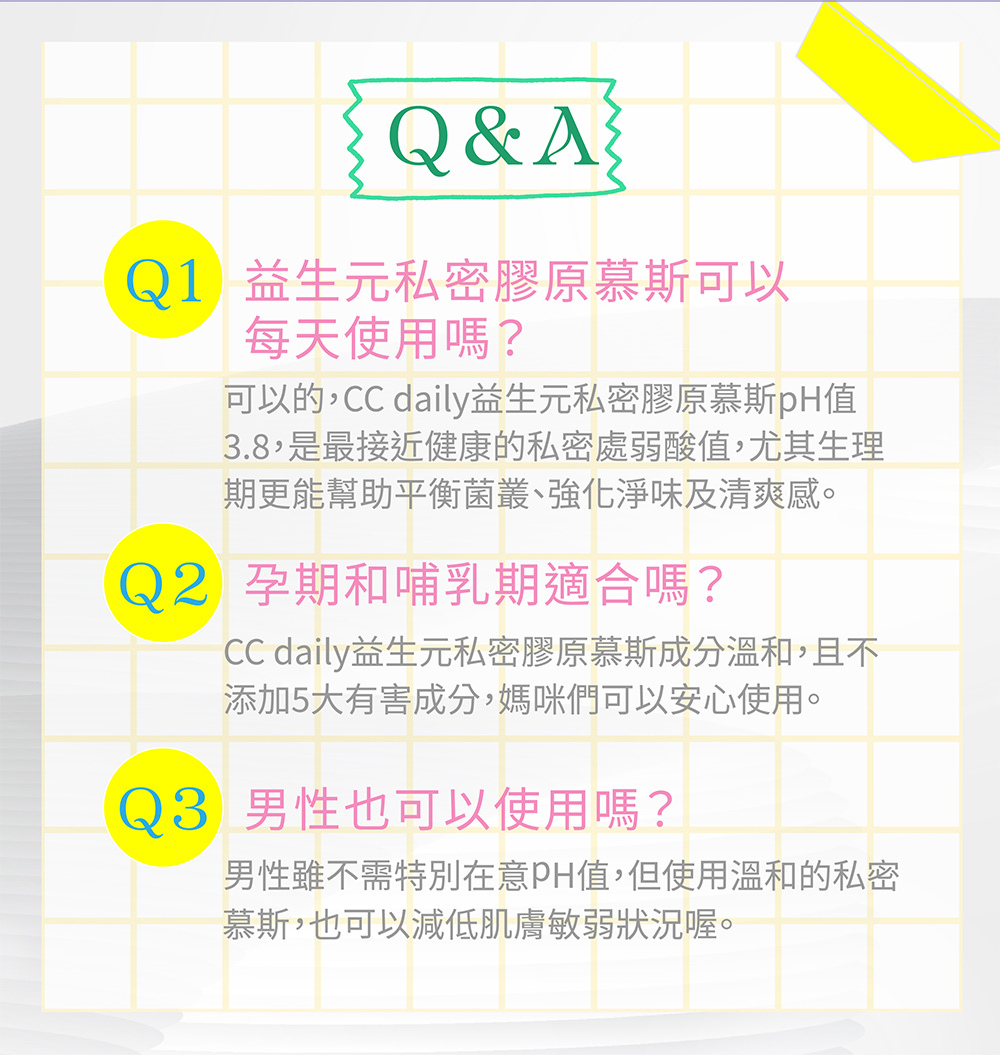 Q&A

Q1 益生元私密膠原慕斯可以每天使用嗎?

可以的,CC daily益生元私密膠原慕斯pH值3.8,是最接近健康的私密處弱酸值,尤其生理期更能幫助平衡菌叢、強化淨味及清爽感。

Q2 孕期和哺乳期適合嗎?

CC daily益生元私密膠原慕斯成分溫和,且不添加5大有害成分,媽咪們可以安心使用。

Q3 男性也可以使用嗎?

男性雖不需特別在意PH值,但使用溫和的私密慕斯,也可以減低肌膚敏弱狀況喔。